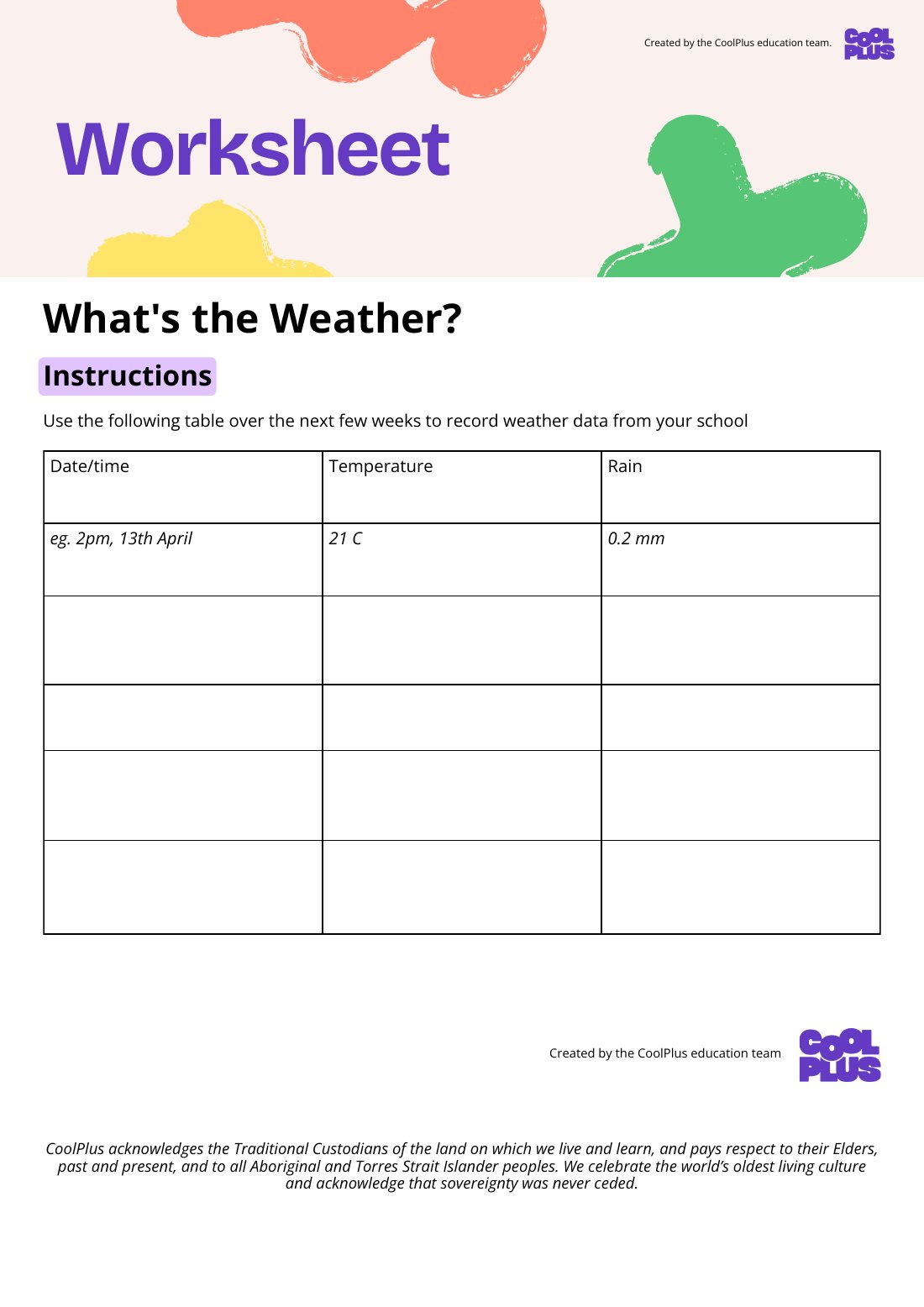 Created by the CoolPlus education team.

COOL PLUS

Worksheet

What's the Weather?

Instructions

Use the following table over the next few weeks to record weather data from your school

| Date/time | Temperature | Rain |
|---|---|---|
| eg. 2pm, 13th April | 21 C | 0.2 mm |
| | | |
| | | |
| | | |
| | | |

Created by the CoolPlus education team

COOL PLUS

CoolPlus acknowledges the Traditional Custodians of the land on which we live and learn, and pays respect to their Elders, past and present, and to all Aboriginal and Torres Strait Islander peoples. We celebrate the world's oldest living culture and acknowledge that sovereignty was never ceded.